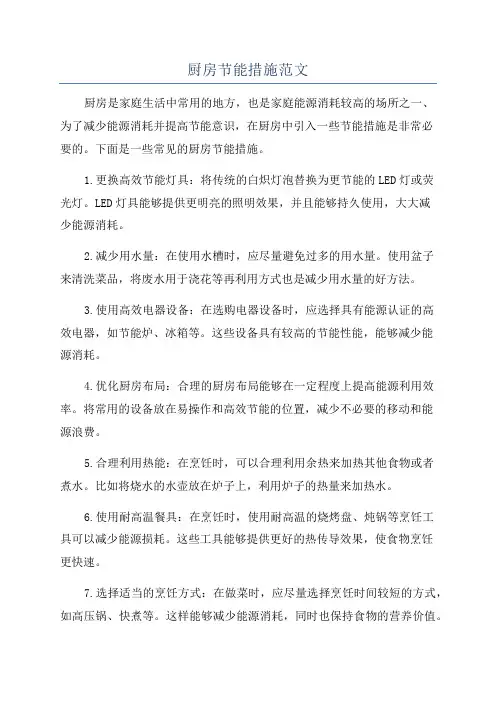 厨房节能措施范文

厨房是家庭生活中常用的地方，也是家庭能源消耗较高的场所之一、为了减少能源消耗并提高节能意识，在厨房中引入一些节能措施是非常必要的。下面是一些常见的厨房节能措施。

1.更换高效节能灯具：将传统的白炽灯泡替换为更节能的LED灯或荧光灯。LED灯具能够提供更明亮的照明效果，并且能够持久使用，大大减少能源消耗。

2.减少用水量：在使用水槽时，应尽量避免过多的用水量。使用盆子来清洗菜品，将废水用于浇花等再利用方式也是减少用水量的好方法。

3.使用高效电器设备：在选购电器设备时，应选择具有能源认证的高效电器，如节能炉、冰箱等。这些设备具有较高的节能性能，能够减少能源消耗。

4.优化厨房布局：合理的厨房布局能够在一定程度上提高能源利用效率。将常用的设备放在易操作和高效节能的位置，减少不必要的移动和能源浪费。

5.合理利用热能：在烹饪时，可以合理利用余热来加热其他食物或者煮水。比如将烧水的水壶放在炉子上，利用炉子的热量来加热水。

6.使用耐高温餐具：在烹饪时，使用耐高温的烧烤盘、炖锅等烹饪工具可以减少能源损耗。这些工具能够提供更好的热传导效果，使食物烹饪更快速。

7.选择适当的烹饪方式：在做菜时，应尽量选择烹饪时间较短的方式，如高压锅、快煮等。这样能够减少能源消耗，同时也保持食物的营养价值。